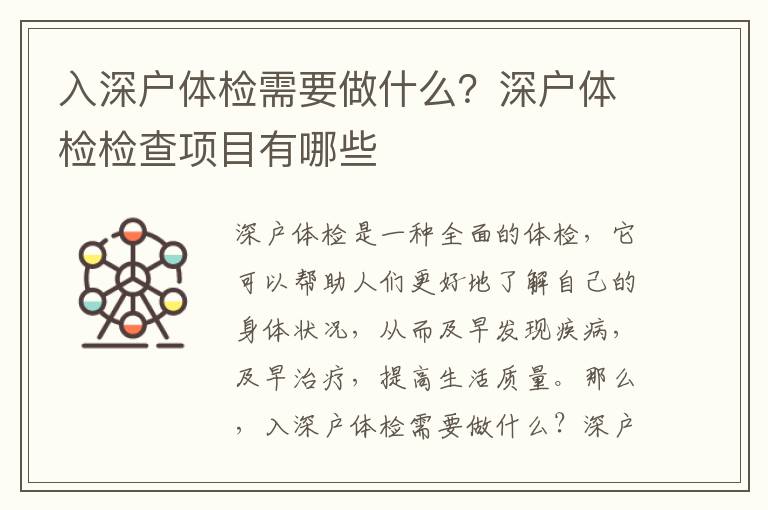 入深户体检需要做什么？深户体检检查项目有哪些

深户体检是一种全面的体检，它可以帮助人们更好地了解自己的身体状况，从而及早发现疾病，及早治疗，提高生活质量。那么，入深户体检需要做什么？深户